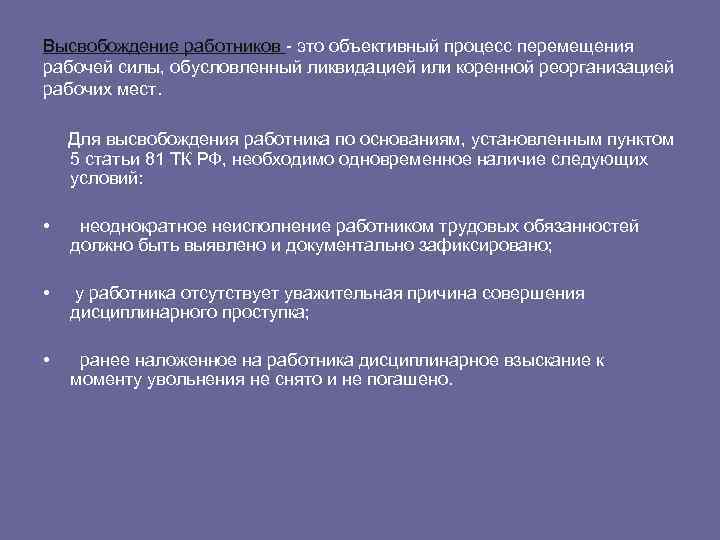 Высвобождение работников - это объективный процесс перемещения рабочей силы, обусловленный ликвидацией или коренной реорганизацией рабочих мест.

Для высвобождения работника по основаниям, установленным пунктом 5 статьи 81 ТК РФ, необходимо одновременное наличие следующих условий:

• неоднократное неисполнение работником трудовых обязанностей должно быть выявлено и документально зафиксировано;

• у работника отсутствует уважительная причина совершения дисциплинарного проступка;

• ранее наложенное на работника дисциплинарное взыскание к моменту увольнения не снято и не погашено.